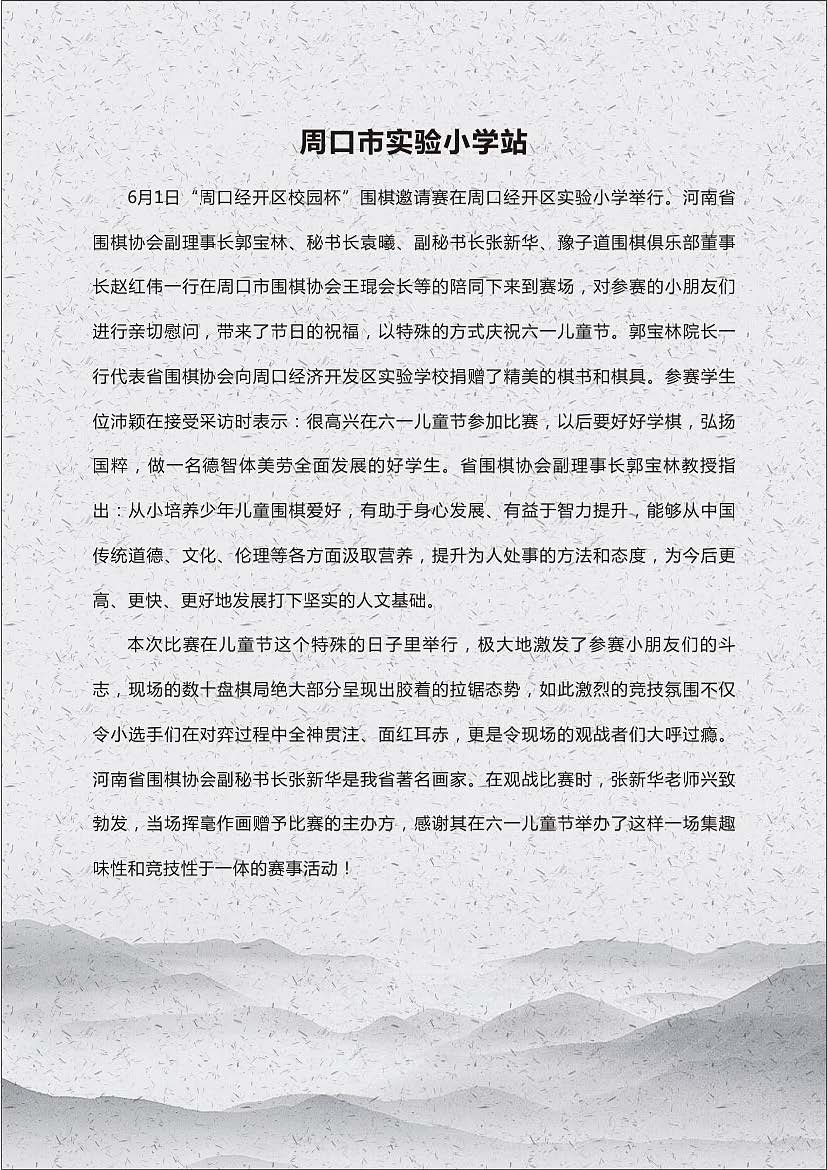 周口市实验小学站

6月1日“周口经开区校园杯”围棋邀请赛在周口经开区实验小学举行。河南省围棋协会副理事长郭宝林、秘书长袁曦、副秘书长张新华、豫子道围棋俱乐部董事长赵红伟一行在周口市围棋协会王琨会长等的陪同下来到赛场，对参赛的小朋友们进行亲切慰问，带来了节日的祝福，以特殊的方式庆祝六一儿童节。郭宝林院长一行代表省围棋协会向周口经济开发区实验学校捐赠了精美的棋书和棋具。参赛学生位沛颖在接受采访时表示：很高兴在六一儿童节参加比赛，以后要好好学棋，弘扬国粹，做一名德智体美劳全面发展的好学生。省围棋协会副理事长郭宝林教授指出：从小培养少年儿童围棋爱好，有助于身心发展、有益于智力提升，能够从中国传统道德、文化、伦理等各方面汲取营养，提升为人处事的方法和态度，为今后更高、更快、更好地发展打下坚实的人文基础。

本次比赛在儿童节这个特殊的日子里举行，极大地激发了参赛小朋友们的斗志，现场的数十盘棋局绝大部分呈现出胶着的拉锯态势，如此激烈的竞技氛围不仅令小选手们在对弈过程中全神贯注、面红耳赤，更是令现场的观战者们大呼过瘾。河南省围棋协会副秘书长张新华是我省著名画家。在观战比赛时，张新华老师兴致勃发，当场挥毫作画赠予比赛的主办方，感谢其在六一儿童节举办了这样一场集趣味性和竞技性于一体的赛事活动！